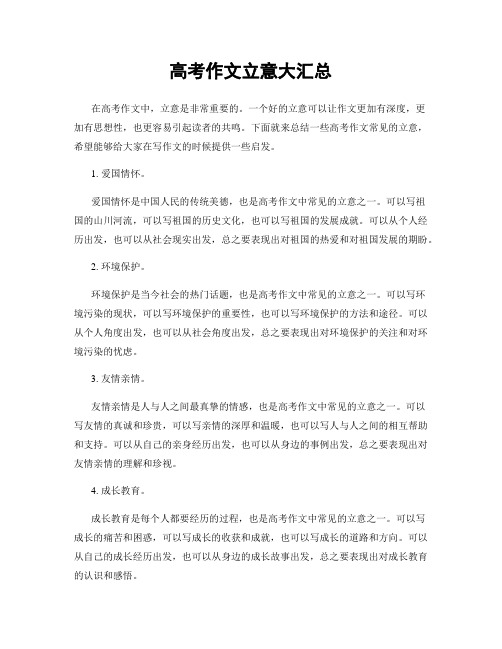 高考作文立意大汇总

在高考作文中，立意是非常重要的。一个好的立意可以让作文更加有深度，更加有思想性，也更容易引起读者的共鸣。下面就来总结一些高考作文常见的立意，希望能够给大家在写作文的时候提供一些启发。

1. 爱国情怀。

爱国情怀是中国人民的传统美德，也是高考作文中常见的立意之一。可以写祖国的山川河流，可以写祖国的历史文化，也可以写祖国的发展成就。可以从个人经历出发，也可以从社会现实出发，总之要表现出对祖国的热爱和对祖国发展的期盼。

2. 环境保护。

环境保护是当今社会的热门话题，也是高考作文中常见的立意之一。可以写环境污染的现状，可以写环境保护的重要性，也可以写环境保护的方法和途径。可以从个人角度出发，也可以从社会角度出发，总之要表现出对环境保护的关注和对环境污染的忧虑。

3. 友情亲情。

友情亲情是人与人之间最真挚的情感，也是高考作文中常见的立意之一。可以写友情的真诚和珍贵，可以写亲情的深厚和温暖，也可以写人与人之间的相互帮助和支持。可以从自己的亲身经历出发，也可以从身边的事例出发，总之要表现出对友情亲情的理解和珍视。

4. 成长教育。

成长教育是每个人都要经历的过程，也是高考作文中常见的立意之一。可以写成长的痛苦和困惑，可以写成长的收获和成就，也可以写成长的道路和方向。可以从自己的成长经历出发，也可以从身边的成长故事出发，总之要表现出对成长教育的认识和感悟。